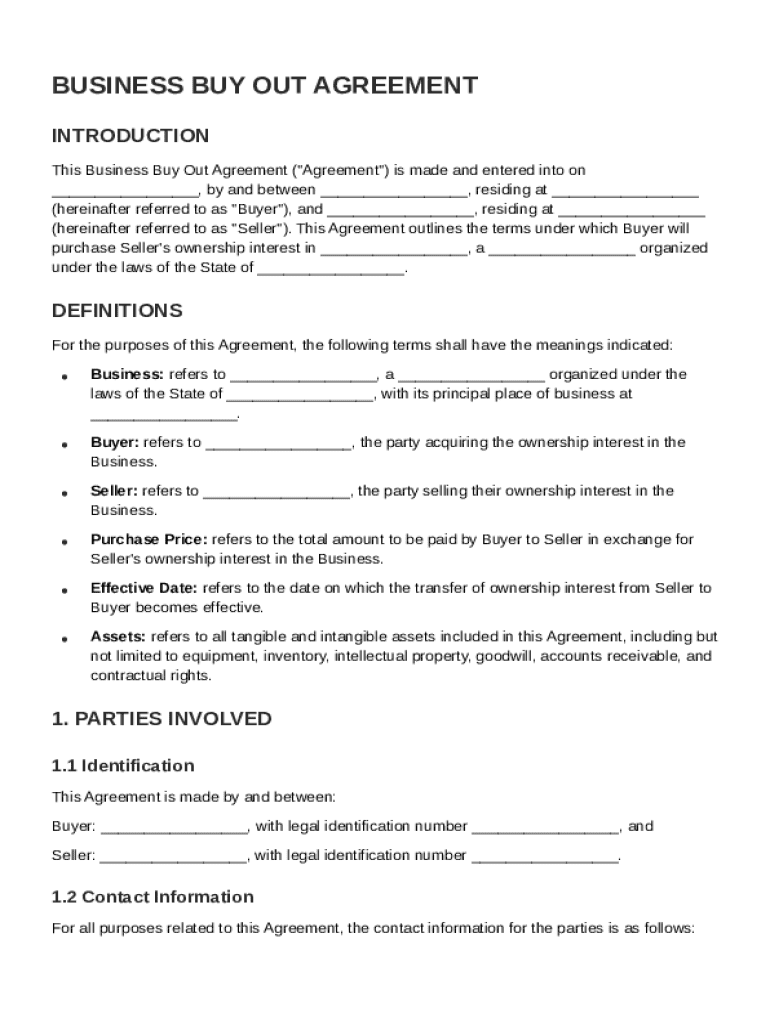 BUSINESS BUY OUT AGREEMENT

INTRODUCTION

This Business Buy Out Agreement ("Agreement") is made and entered into on _________________, by and between _________________, residing at _________________ (hereinafter referred to as "Buyer"), and _________________, residing at _________________ (hereinafter referred to as "Seller"). This Agreement outlines the terms under which Buyer will purchase Seller's ownership interest in _________________, a _________________ organized under the laws of the State of _________________.

DEFINITIONS

For the purposes of this Agreement, the following terms shall have the meanings indicated:

• Business: refers to _________________, a _________________ organized under the laws of the State of _________________, with its principal place of business at _________________.

• Buyer: refers to _________________, the party acquiring the ownership interest in the Business.

• Seller: refers to _________________, the party selling their ownership interest in the Business.

• Purchase Price: refers to the total amount to be paid by Buyer to Seller in exchange for Seller's ownership interest in the Business.

• Effective Date: refers to the date on which the transfer of ownership interest from Seller to Buyer becomes effective.

• Assets: refers to all tangible and intangible assets included in this Agreement, including but not limited to equipment, inventory, intellectual property, goodwill, accounts receivable, and contractual rights.

1. PARTIES INVOLVED

1.1 Identification

This Agreement is made by and between:

Buyer: _________________, with legal identification number _________________, and

Seller: _________________, with legal identification number _________________.

1.2 Contact Information

For all purposes related to this Agreement, the contact information for the parties is as follows: